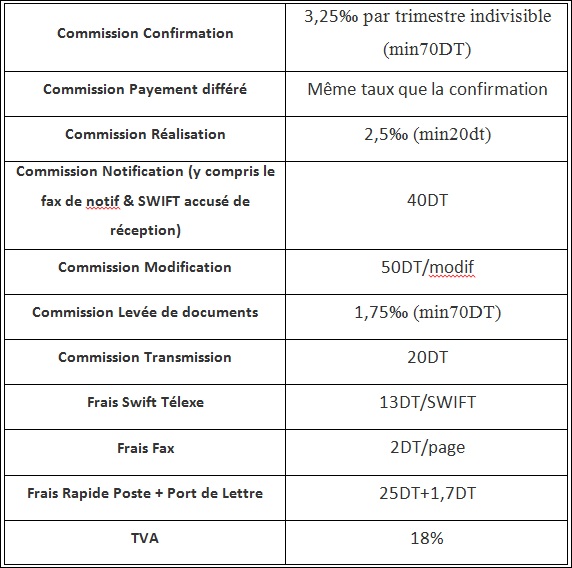 | Commission Confirmation | 3,25‰ par trimestre indivisible (min70DT) |
|---|---|
| Commission Payement différé | Même taux que la confirmation |
| Commission Réalisation | 2,5‰ (min20dt) |
| Commission Notification (y compris le fax de notif & SWIFT accusé de réception) | 40DT |
| Commission Modification | 50DT/modif |
| Commission Levée de documents | 1,75‰ (min70DT) |
| Commission Transmission | 20DT |
| Frais Swift Télexe | 13DT/SWIFT |
| Frais Fax | 2DT/page |
| Frais Rapide Poste + Port de Lettre | 25DT+1,7DT |
| TVA | 18% |